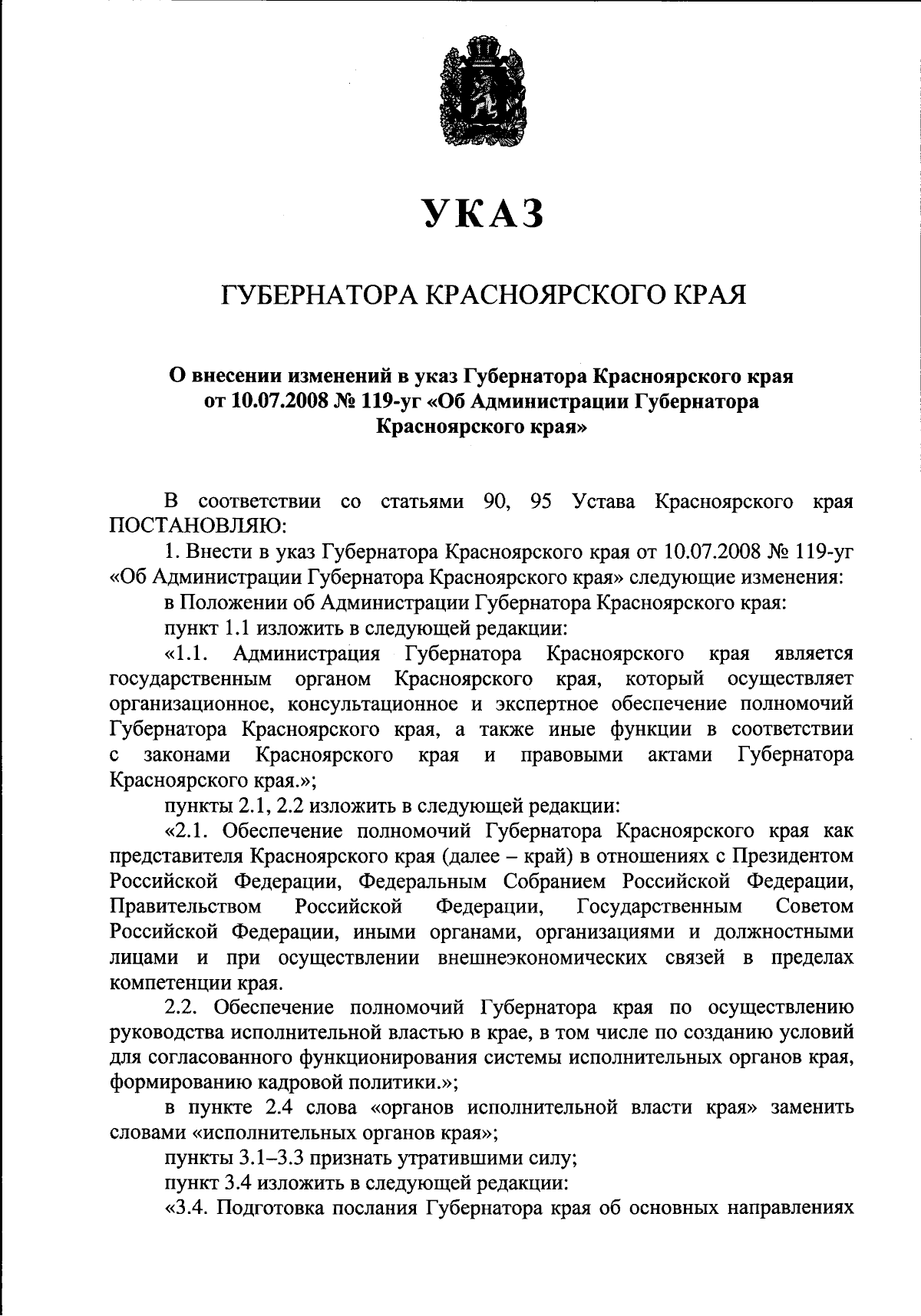 УКАЗ

ГУБЕРНАТОРА КРАСНОЯРСКОГО КРАЯ

О внесении изменений в указ Губернатора Красноярского края от 10.07.2008 № 119-уг «Об Администрации Губернатора Красноярского края»

В соответствии со статьями 90, 95 Устава Красноярского края ПОСТАНОВЛЯЮ:

1. Внести в указ Губернатора Красноярского края от 10.07.2008 № 119-уг «Об Администрации Губернатора Красноярского края» следующие изменения:

в Положении об Администрации Губернатора Красноярского края:

пункт 1.1 изложить в следующей редакции:

«1.1. Администрация Губернатора Красноярского края является государственным органом Красноярского края, который осуществляет организационное, консультационное и экспертное обеспечение полномочий Губернатора Красноярского края, а также иные функции в соответствии с законами Красноярского края и правовыми актами Губернатора Красноярского края.»;

пункты 2.1, 2.2 изложить в следующей редакции:

«2.1. Обеспечение полномочий Губернатора Красноярского края как представителя Красноярского края (далее – край) в отношениях с Президентом Российской Федерации, Федеральным Собранием Российской Федерации, Правительством Российской Федерации, Государственным Советом Российской Федерации, иными органами, организациями и должностными лицами и при осуществлении внешнеэкономических связей в пределах компетенции края.

2.2. Обеспечение полномочий Губернатора края по осуществлению руководства исполнительной властью в крае, в том числе по созданию условий для согласованного функционирования системы исполнительных органов края, формированию кадровой политики.»;

в пункте 2.4 слова «органов исполнительной власти края» заменить словами «исполнительных органов края»;

пункты 3.1–3.3 признать утратившими силу;

пункт 3.4 изложить в следующей редакции:

«3.4. Подготовка послания Губернатора края об основных направлениях